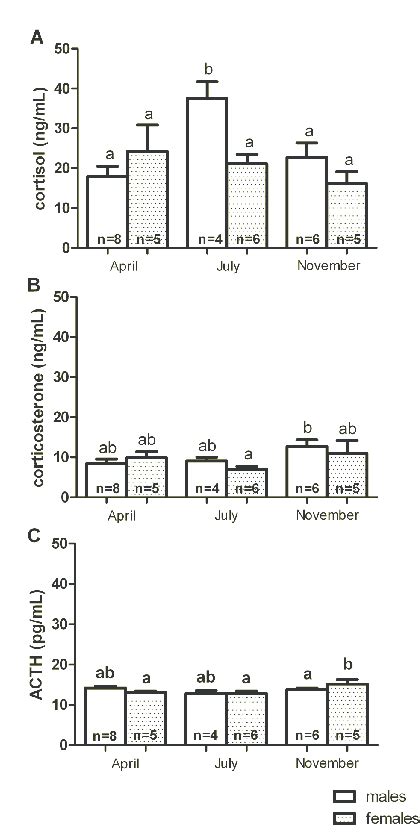 A
cortisol (ng/mL)
50
40
30
20
10
0
a a b a a a
n=8 n=5 n=4 n=6 n=6 n=5
April July November

B
corticosterone (ng/mL)
50
40
30
20
10
0
ab ab ab a b ab
n=8 n=5 n=4 n=6 n=6 n=5
April July November

C
ACTH (pg/mL)
50
40
30
20
10
0
ab a ab a a b
n=8 n=5 n=4 n=6 n=6 n=5
April July November

males
females